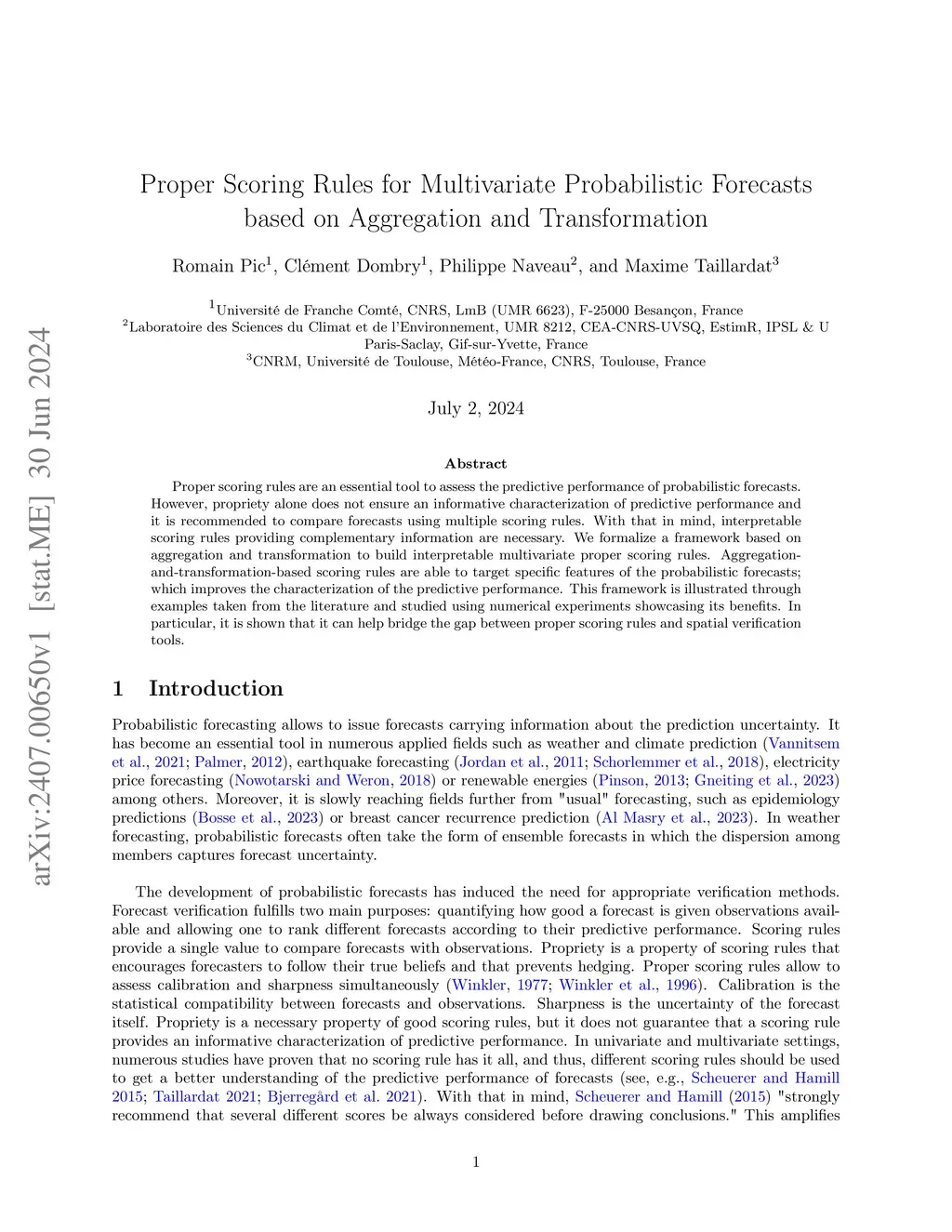 arXiv:2407.00650v1 [stat.ME] 30 Jun 2024

Proper Scoring Rules for Multivariate Probabilistic Forecasts based on Aggregation and Transformation

Romain Pic$^1$, Clément Dombry$^1$, Philippe Naveau$^2$, and Maxime Taillardat$^3$

$^1$Université de Franche Comté, CNRS, LmB (UMR 6623), F-25000 Besançon, France
$^2$Laboratoire des Sciences du Climat et de l'Environnement, UMR 8212, CEA-CNRS-UVSQ, EstimR, IPSL & U Paris-Saclay, Gif-sur-Yvette, France
$^3$CNRM, Université de Toulouse, Météo-France, CNRS, Toulouse, France

July 2, 2024

Abstract

Proper scoring rules are an essential tool to assess the predictive performance of probabilistic forecasts. However, propriety alone does not ensure an informative characterization of predictive performance and it is recommended to compare forecasts using multiple scoring rules. With that in mind, interpretable scoring rules providing complementary information are necessary. We formalize a framework based on aggregation and transformation to build interpretable multivariate proper scoring rules. Aggregation-and-transformation-based scoring rules are able to target specific features of the probabilistic forecasts; which improves the characterization of the predictive performance. This framework is illustrated through examples taken from the literature and studied using numerical experiments showcasing its benefits. In particular, it is shown that it can help bridge the gap between proper scoring rules and spatial verification tools.

1 Introduction

Probabilistic forecasting allows to issue forecasts carrying information about the prediction uncertainty. It has become an essential tool in numerous applied fields such as weather and climate prediction (Vannitsem et al., 2021; Palmer, 2012), earthquake forecasting (Jordan et al., 2011; Schorlemmer et al., 2018), electricity price forecasting (Nowotarski and Weron, 2018) or renewable energies (Pinson, 2013; Gneiting et al., 2023) among others. Moreover, it is slowly reaching fields further from "usual" forecasting, such as epidemiology predictions (Bosse et al., 2023) or breast cancer recurrence prediction (Al Masry et al., 2023). In weather forecasting, probabilistic forecasts often take the form of ensemble forecasts in which the dispersion among members captures forecast uncertainty.

The development of probabilistic forecasts has induced the need for appropriate verification methods. Forecast verification fulfills two main purposes: quantifying how good a forecast is given observations available and allowing one to rank different forecasts according to their predictive performance. Scoring rules provide a single value to compare forecasts with observations. Propriety is a property of scoring rules that encourages forecasters to follow their true beliefs and that prevents hedging. Proper scoring rules allow to assess calibration and sharpness simultaneously (Winkler, 1977; Winkler et al., 1996). Calibration is the statistical compatibility between forecasts and observations. Sharpness is the uncertainty of the forecast itself. Propriety is a necessary property of good scoring rules, but it does not guarantee that a scoring rule provides an informative characterization of predictive performance. In univariate and multivariate settings, numerous studies have proven that no scoring rule has it all, and thus, different scoring rules should be used to get a better understanding of the predictive performance of forecasts (see, e.g., Scheuerer and Hamill 2015; Taillardat 2021; Bjerregård et al. 2021). With that in mind, Scheuerer and Hamill (2015) "strongly recommend that several different scores be always considered before drawing conclusions." This amplifies

1